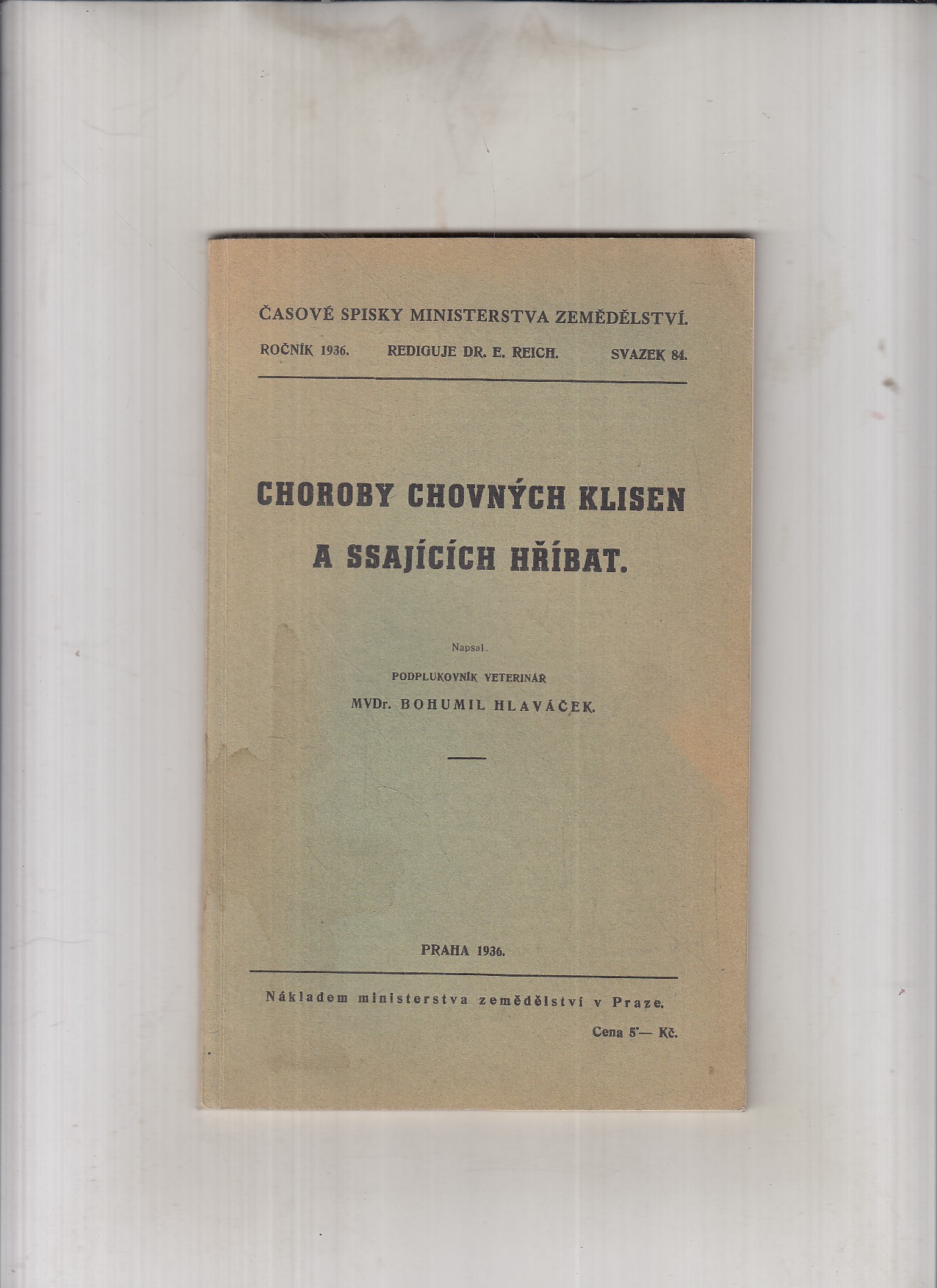 ČASOVÉ SPISKY MINISTERSTVA ZEMĚDĚLSTVÍ.

ROČNÍK 1936. REDIGUJE DR. E. REICH. SVAZEK 84.

CHOROBY CHOVNÝCH KLISEN A SSAJÍCÍCH HŘÍBAT.

Napsal.

PODPLUKOVNÍK VETERINÁŘ

MVDr. BOHUMIL HLAVÁČEK.

PRAHA 1936.

Nákladem ministerstva zemědělství v Praze.

Cena 5'— Kč.